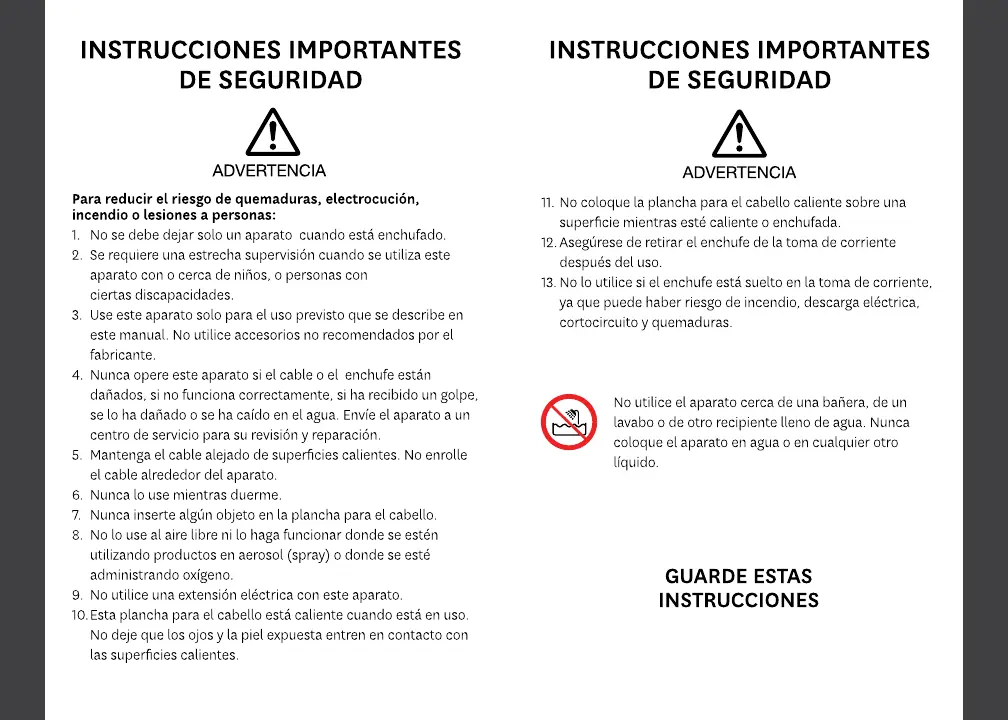 INSTRUCCIONES IMPORTANTES DE SEGURIDAD

ADVERTENCIA

Para reducir el riesgo de quemaduras, electrocución, incendio o lesiones a personas:

1. No se debe dejar solo un aparato cuando está enchufado.
2. Se requiere una estrecha supervisión cuando se utiliza este aparato con o cerca de niños, o personas con ciertas discapacidades.
3. Use este aparato solo para el uso previsto que se describe en este manual. No utilice accesorios no recomendados por el fabricante.
4. Nunca opere este aparato si el cable o el enchufe están dañados, si no funciona correctamente, si ha recibido un golpe, se lo ha dañado o se ha caído en el agua. Envíe el aparato a un centro de servicio para su revisión y reparación.
5. Mantenga el cable alejado de superficies calientes. No enrolle el cable alrededor del aparato.
6. Nunca lo use mientras duerme.
7. Nunca inserte algún objeto en la plancha para el cabello.
8. No lo use al aire libre ni lo haga funcionar donde se estén utilizando productos en aerosol (spray) o donde se esté administrando oxígeno.
9. No utilice una extensión eléctrica con este aparato.
10. Esta plancha para el cabello está caliente cuando está en uso. No deje que los ojos y la piel expuesta entren en contacto con las superficies calientes.

INSTRUCCIONES IMPORTANTES DE SEGURIDAD

ADVERTENCIA

11. No coloque la plancha para el cabello caliente sobre una superficie mientras esté caliente o enchufada.
12. Asegúrese de retirar el enchufe de la toma de corriente después del uso.
13. No lo utilice si el enchufe está suelto en la toma de corriente, ya que puede haber riesgo de incendio, descarga eléctrica, cortocircuito y quemaduras.

No utilice el aparato cerca de una bañera, de un lavabo o de otro recipiente lleno de agua. Nunca coloque el aparato en agua o en cualquier otro líquido.

GUARDE ESTAS INSTRUCCIONES